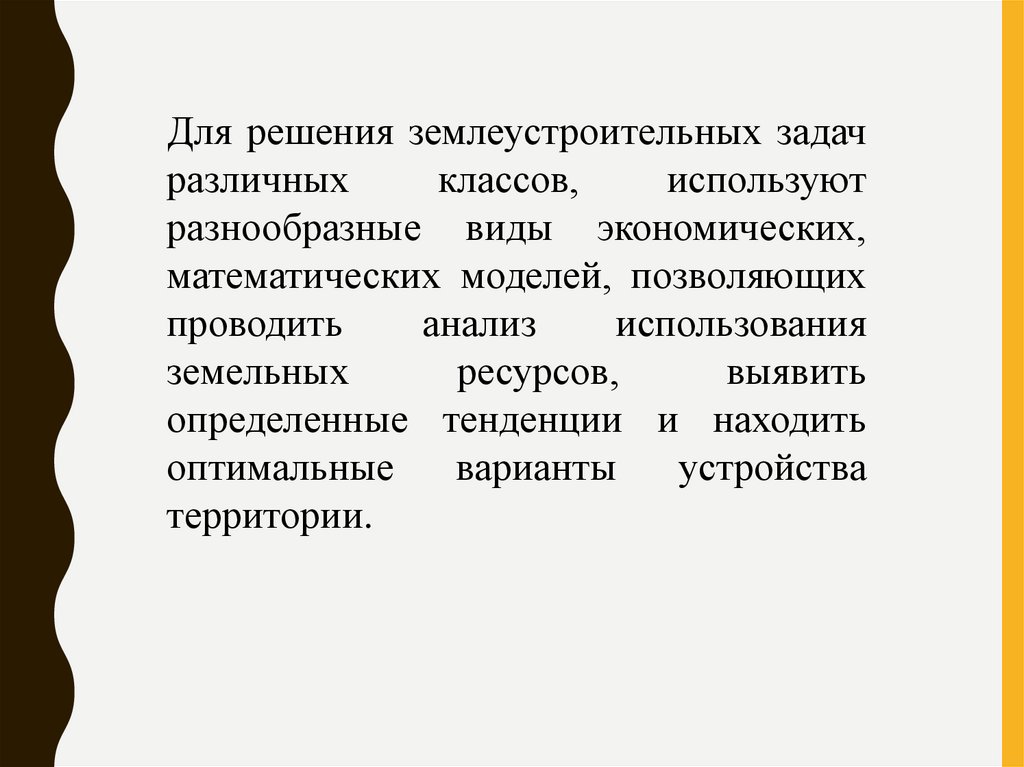 Для решения землеустроительных задач различных классов, используют разнообразные виды экономических, математических моделей, позволяющих проводить анализ использования земельных ресурсов, выявить определенные тенденции и находить оптимальные варианты устройства территории.